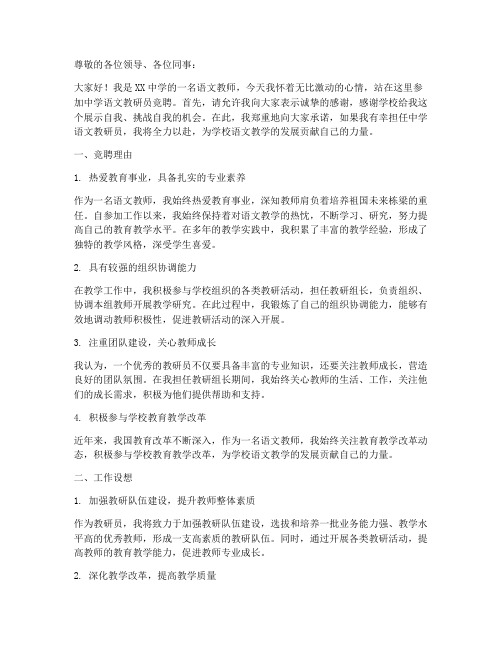 尊敬的各位领导、各位同事：

大家好！我是XX中学的一名语文教师，今天我怀着无比激动的心情，站在这里参加中学语文教研员竞聘。首先，请允许我向大家表示诚挚的感谢，感谢学校给我这个展示自我、挑战自我的机会。在此，我郑重地向大家承诺，如果我有幸担任中学语文教研员，我将全力以赴，为学校语文教学的发展贡献自己的力量。

一、竞聘理由

1. 热爱教育事业，具备扎实的专业素养

作为一名语文教师，我始终热爱教育事业，深知教师肩负着培养祖国未来栋梁的重任。自参加工作以来，我始终保持着对语文教学的热忱，不断学习、研究，努力提高自己的教育教学水平。在多年的教学实践中，我积累了丰富的教学经验，形成了独特的教学风格，深受学生喜爱。

2. 具有较强的组织协调能力

在教学工作中，我积极参与学校组织的各类教研活动，担任教研组长，负责组织、协调本组教师开展教学研究。在此过程中，我锻炼了自己的组织协调能力，能够有效地调动教师积极性，促进教研活动的深入开展。

3. 注重团队建设，关心教师成长

我认为，一个优秀的教研员不仅要具备丰富的专业知识，还要关注教师成长，营造良好的团队氛围。在我担任教研组长期间，我始终关心教师的生活、工作，关注他们的成长需求，积极为他们提供帮助和支持。

4. 积极参与学校教育教学改革

近年来，我国教育改革不断深入，作为一名语文教师，我始终关注教育教学改革动态，积极参与学校教育教学改革，为学校语文教学的发展贡献自己的力量。

二、工作设想

1. 加强教研队伍建设，提升教师整体素质

作为教研员，我将致力于加强教研队伍建设，选拔和培养一批业务能力强、教学水平高的优秀教师，形成一支高素质的教研队伍。同时，通过开展各类教研活动，提高教师的教育教学能力，促进教师专业成长。

2. 深化教学改革，提高教学质量